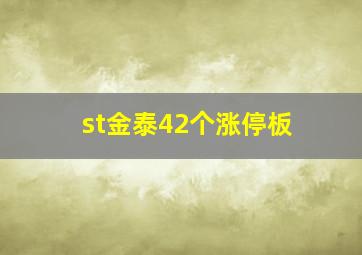 st金泰42个涨停板